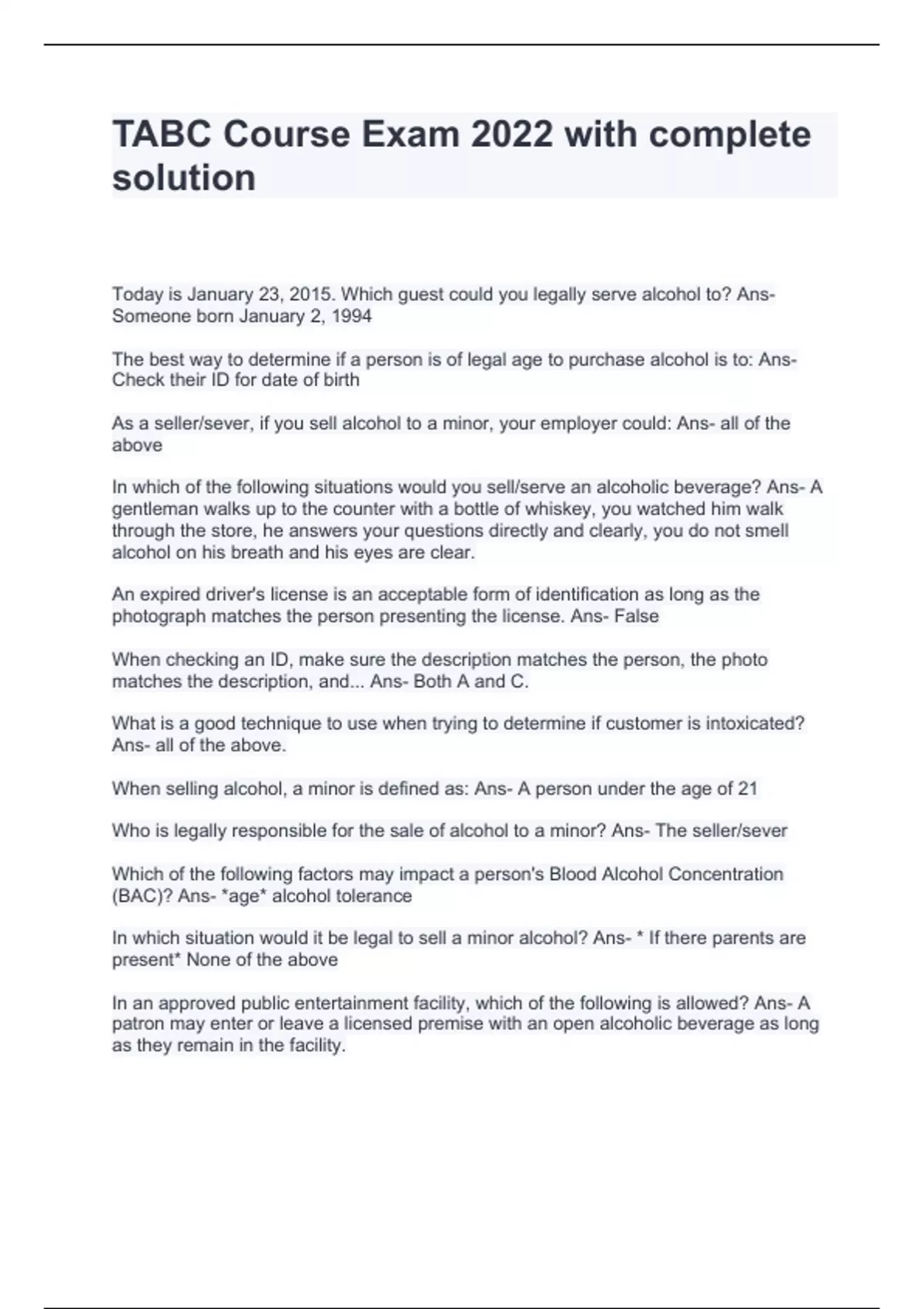 TABC Course Exam 2022 with complete solution

Today is January 23, 2015. Which guest could you legally serve alcohol to? Ans- Someone born January 2, 1994

The best way to determine if a person is of legal age to purchase alcohol is to: Ans- Check their ID for date of birth

As a seller/sever, if you sell alcohol to a minor, your employer could: Ans- all of the above

In which of the following situations would you sell/serve an alcoholic beverage? Ans- A gentleman walks up to the counter with a bottle of whiskey, you watched him walk through the store, he answers your questions directly and clearly, you do not smell alcohol on his breath and his eyes are clear.

An expired driver's license is an acceptable form of identification as long as the photograph matches the person presenting the license. Ans- False

When checking an ID, make sure the description matches the person, the photo matches the description, and... Ans- Both A and C.

What is a good technique to use when trying to determine if customer is intoxicated? Ans- all of the above.

When selling alcohol, a minor is defined as: Ans- A person under the age of 21

Who is legally responsible for the sale of alcohol to a minor? Ans- The seller/sever

Which of the following factors may impact a person's Blood Alcohol Concentration (BAC)? Ans- *age* alcohol tolerance

In which situation would it be legal to sell a minor alcohol? Ans- * If there parents are present* None of the above

In an approved public entertainment facility, which of the following is allowed? Ans- A patron may enter or leave a licensed premise with an open alcoholic beverage as long as they remain in the facility.